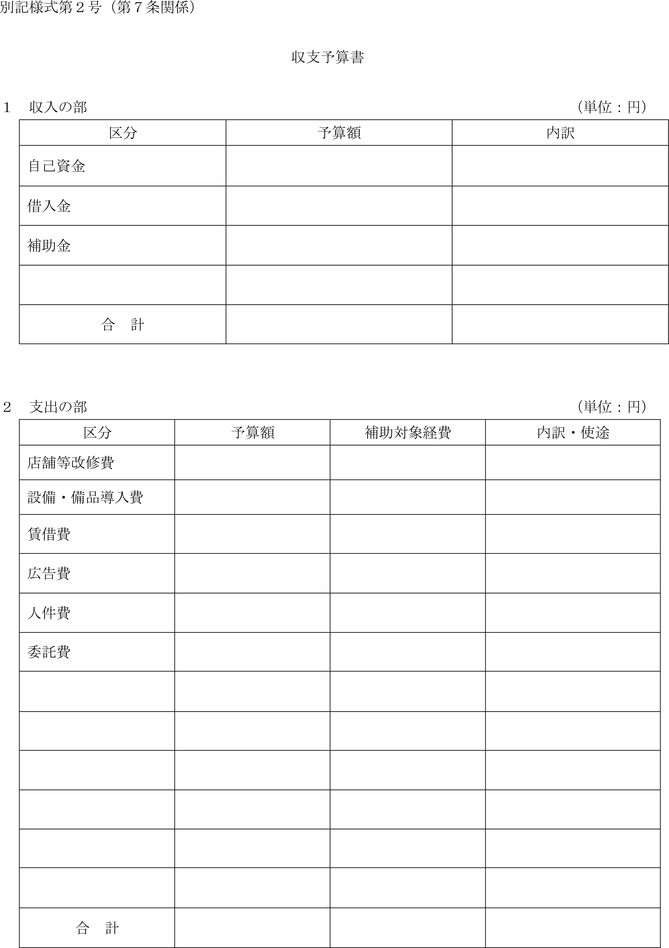 別記様式第２号（第７条関係）

収支予算書

１　収入の部　（単位：円）

| 区分 | 予算額 | 内訳 |
|---|---|---|
| 自己資金 | | |
| 借入金 | | |
| 補助金 | | |
| | | |
| 合　計 | | |

２　支出の部　（単位：円）

| 区分 | 予算額 | 補助対象経費 | 内訳・使途 |
|---|---|---|---|
| 店舗等改修費 | | | |
| 設備・備品導入費 | | | |
| 賃借費 | | | |
| 広告費 | | | |
| 人件費 | | | |
| 委託費 | | | |
| | | | |
| | | | |
| | | | |
| | | | |
| | | | |
| | | | |
| 合　計 | | | |